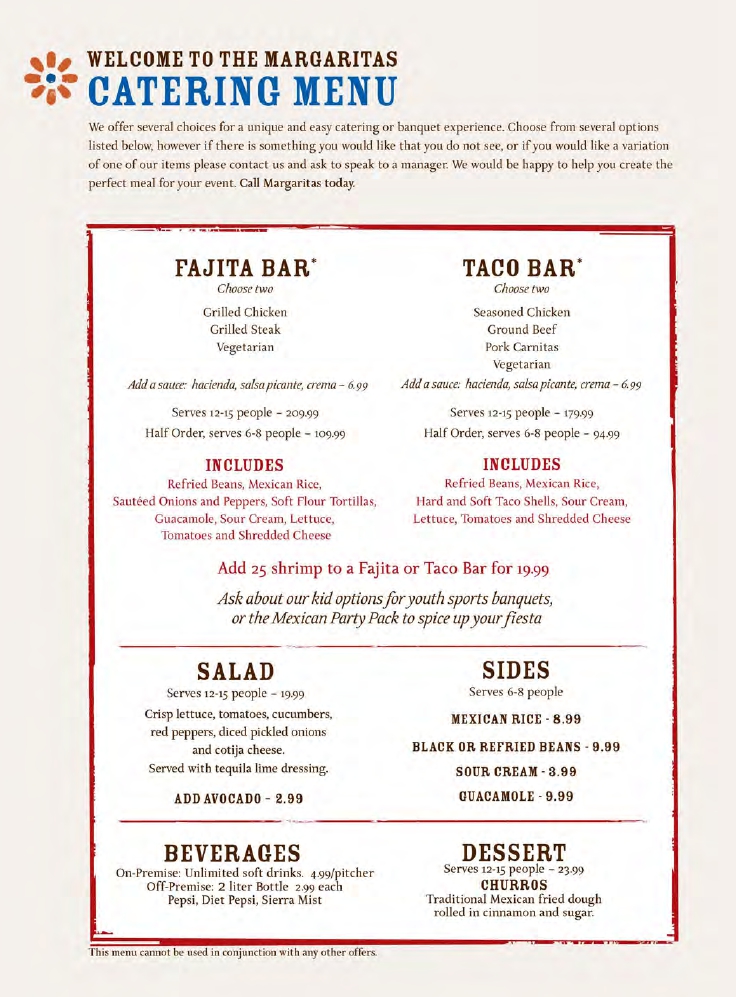 WELCOME TO THE MARGARITAS
CATERING MENU

We offer several choices for a unique and easy catering or banquet experience. Choose from several options listed below, however if there is something you would like that you do not see, or if you would like a variation of one of our items please contact us and ask to speak to a manager. We would be happy to help you create the perfect meal for your event. Call Margaritas today.

FAJITA BAR*
Choose two
Grilled Chicken
Grilled Steak
Vegetarian

Add a sauce: hacienda, salsa picante, crema – 6.99

Serves 12-15 people – 209.99
Half Order, serves 6-8 people – 109.99

INCLUDES
Refried Beans, Mexican Rice, Sautéed Onions and Peppers, Soft Flour Tortillas, Guacamole, Sour Cream, Lettuce, Tomatoes and Shredded Cheese

TACO BAR*
Choose two
Seasoned Chicken
Ground Beef
Pork Carnitas
Vegetarian

Add a sauce: hacienda, salsa picante, crema – 6.99

Serves 12-15 people – 179.99
Half Order, serves 6-8 people – 94.99

INCLUDES
Refried Beans, Mexican Rice, Hard and Soft Taco Shells, Sour Cream, Lettuce, Tomatoes and Shredded Cheese

Add 25 shrimp to a Fajita or Taco Bar for 19.99

Ask about our kid options for youth sports banquets, or the Mexican Party Pack to spice up your fiesta

SALAD
Serves 12-15 people – 19.99
Crisp lettuce, tomatoes, cucumbers, red peppers, diced pickled onions and cotija cheese.
Served with tequila lime dressing.

ADD AVOCADO - 2.99

SIDES
Serves 6-8 people
MEXICAN RICE - 8.99
BLACK OR REFRIED BEANS - 9.99
SOUR CREAM - 3.99
GUACAMOLE - 9.99

BEVERAGES
On-Premise: Unlimited soft drinks. 4.99/pitcher
Off-Premise: 2 liter Bottle 2.99 each
Pepsi, Diet Pepsi, Sierra Mist

DESSERT
Serves 12-15 people – 23.99
CHURROS
Traditional Mexican fried dough rolled in cinnamon and sugar.

This menu cannot be used in conjunction with any other offers.